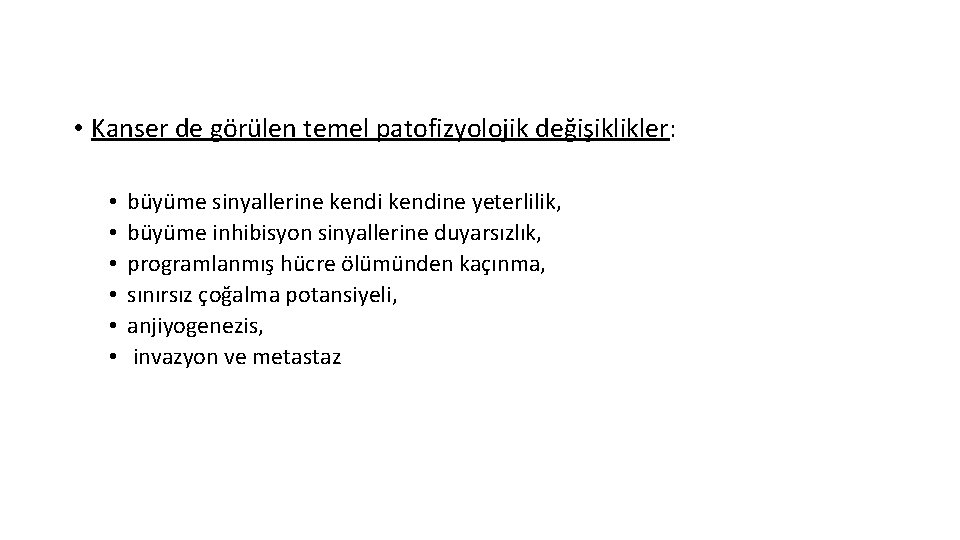 • Kanser de görülen temel patofizyolojik değişiklikler:

• büyüme sinyallerine kendi kendine yeterlilik,
• büyüme inhibisyon sinyallerine duyarsızlık,
• programlanmış hücre ölümünden kaçınma,
• sınırsız çoğalma potansiyeli,
• anjiyogenezis,
• invazyon ve metastaz